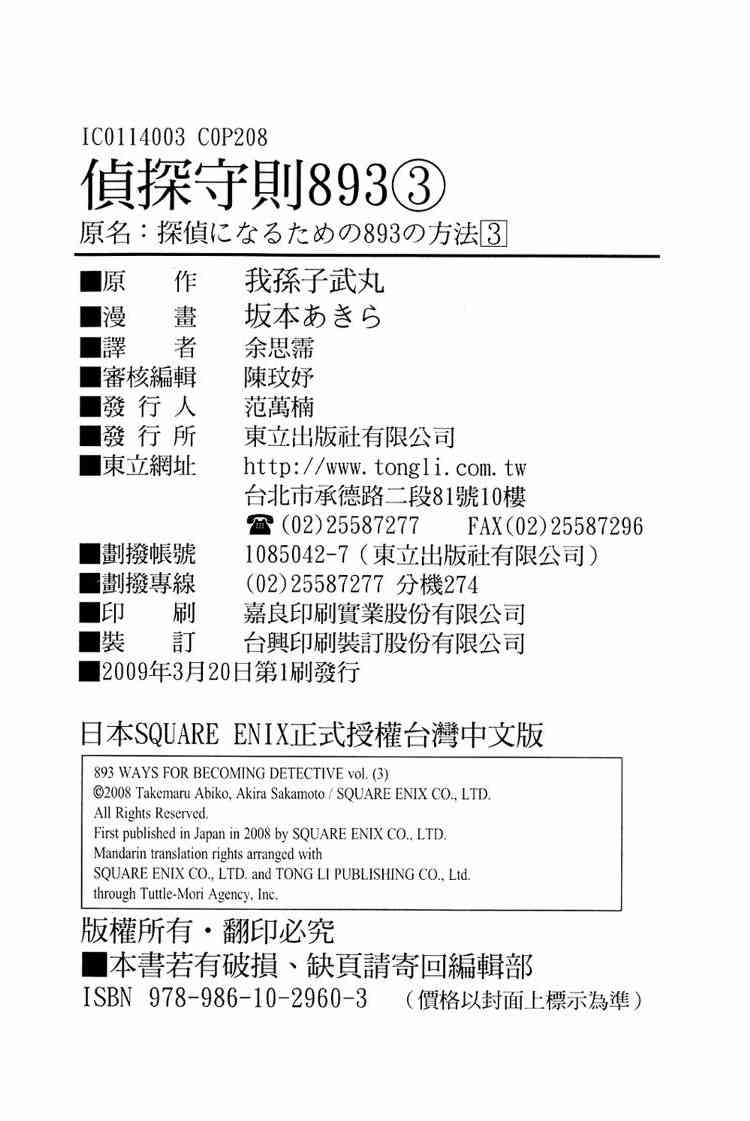 IC0114003 C0P208

偵探守則893③

原名：探偵になるための893の方法3

■原　作　我孫子武丸
■漫　畫　坂本あきら
■譯　者　余思霈
■審核編輯　陳玟妤
■發行人　范萬楠
■發行所　東立出版社有限公司
■東立網址　http://www.tongli.com.tw
台北市承德路二段81號10樓
☎(02)25587277　FAX(02)25587296
■劃撥帳號　1085042-7（東立出版社有限公司）
■劃撥專線　(02)25587277 分機274
■印　刷　嘉良印刷實業股份有限公司
■裝　訂　台興印刷裝訂股份有限公司
■2009年3月20日第1刷發行

日本SQUARE ENIX正式授權台灣中文版

893 WAYS FOR BECOMING DETECTIVE vol. (3)
©2008 Takemaru Abiko, Akira Sakamoto / SQUARE ENIX CO., LTD.
All Rights Reserved.
First published in Japan in 2008 by SQUARE ENIX CO., LTD.
Mandarin translation rights arranged with
SQUARE ENIX CO., LTD. and TONG LI PUBLISHING CO., Ltd.
through Tuttle-Mori Agency, Inc.

版權所有・翻印必究
■本書若有破損、缺頁請寄回編輯部
ISBN 978-986-10-2960-3　（價格以封面上標示為準）